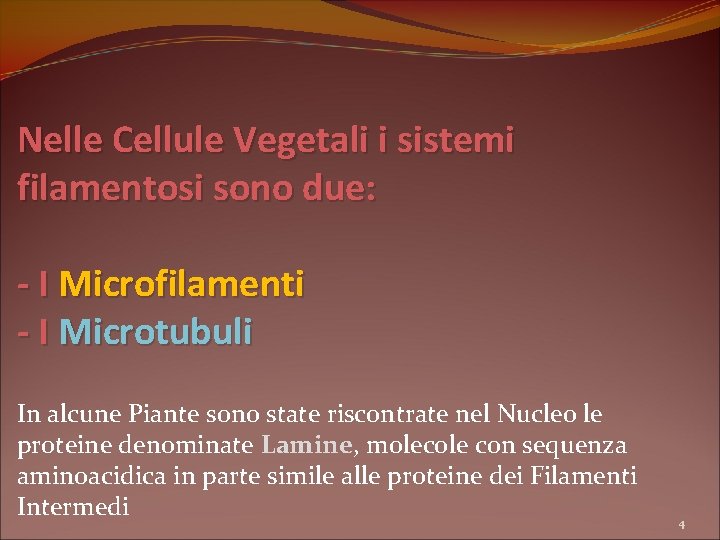 Nelle Cellule Vegetali i sistemi filamentosi sono due:

- I Microfilamenti
- I Microtubuli

In alcune Piante sono state riscontrate nel Nucleo le proteine denominate Lamine, molecole con sequenza aminoacidica in parte simile alle proteine dei Filamenti Intermedi

4